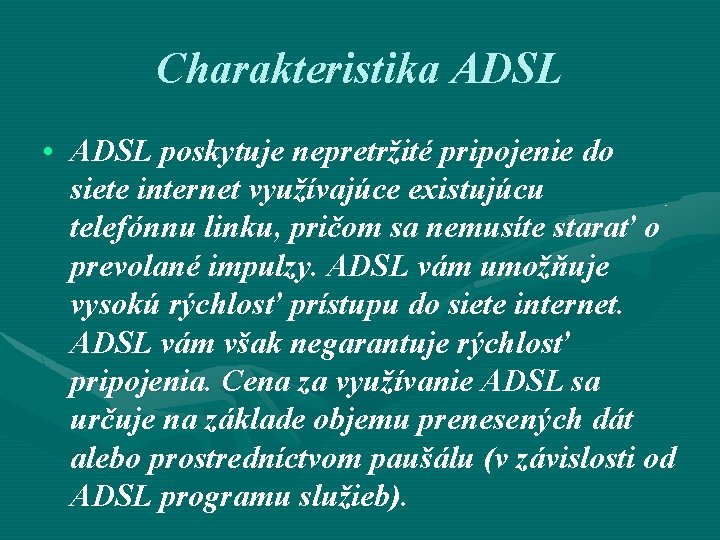 Charakteristika ADSL

• ADSL poskytuje nepretržité pripojenie do siete internet využívajúce existujúcu telefónnu linku, pričom sa nemusíte starať o prevolané impulzy. ADSL vám umožňuje vysokú rýchlosť prístupu do siete internet. ADSL vám však negarantuje rýchlosť pripojenia. Cena za využívanie ADSL sa určuje na základe objemu prenesených dát alebo prostredníctvom paušálu (v závislosti od ADSL programu služieb).